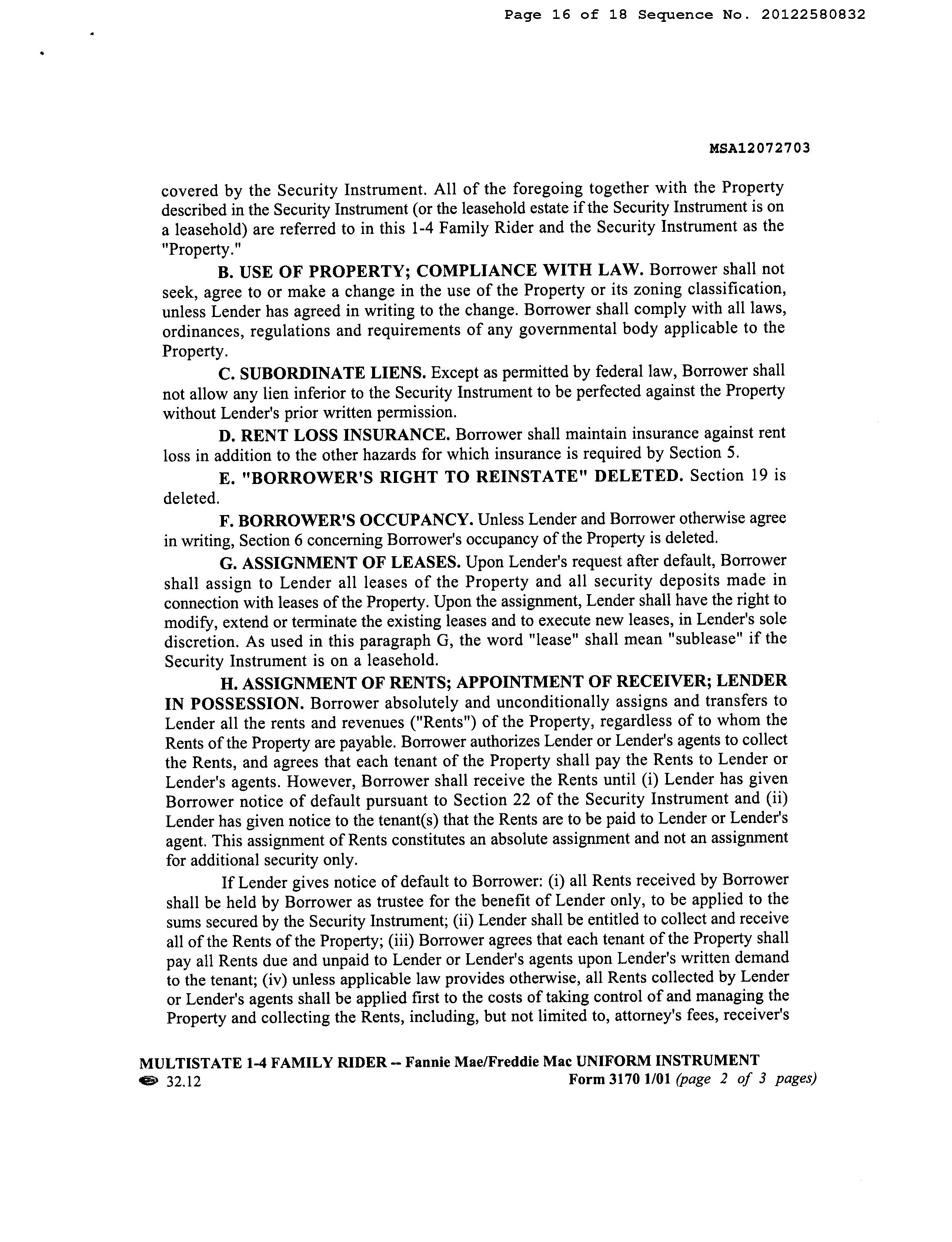 Page 16 of 18 Sequence No. 20122580832

MSA12072703

covered by the Security Instrument. All of the foregoing together with the Property described in the Security Instrument (or the leasehold estate if the Security Instrument is on a leasehold) are referred to in this 1-4 Family Rider and the Security Instrument as the "Property."

B. USE OF PROPERTY; COMPLIANCE WITH LAW. Borrower shall not seek, agree to or make a change in the use of the Property or its zoning classification, unless Lender has agreed in writing to the change. Borrower shall comply with all laws, ordinances, regulations and requirements of any governmental body applicable to the Property.

C. SUBORDINATE LIENS. Except as permitted by federal law, Borrower shall not allow any lien inferior to the Security Instrument to be perfected against the Property without Lender's prior written permission.

D. RENT LOSS INSURANCE. Borrower shall maintain insurance against rent loss in addition to the other hazards for which insurance is required by Section 5.

E. "BORROWER'S RIGHT TO REINSTATE" DELETED. Section 19 is deleted.

F. BORROWER'S OCCUPANCY. Unless Lender and Borrower otherwise agree in writing, Section 6 concerning Borrower's occupancy of the Property is deleted.

G. ASSIGNMENT OF LEASES. Upon Lender's request after default, Borrower shall assign to Lender all leases of the Property and all security deposits made in connection with leases of the Property. Upon the assignment, Lender shall have the right to modify, extend or terminate the existing leases and to execute new leases, in Lender's sole discretion. As used in this paragraph G, the word "lease" shall mean "sublease" if the Security Instrument is on a leasehold.

H. ASSIGNMENT OF RENTS; APPOINTMENT OF RECEIVER; LENDER IN POSSESSION. Borrower absolutely and unconditionally assigns and transfers to Lender all the rents and revenues ("Rents") of the Property, regardless of to whom the Rents of the Property are payable. Borrower authorizes Lender or Lender's agents to collect the Rents, and agrees that each tenant of the Property shall pay the Rents to Lender or Lender's agents. However, Borrower shall receive the Rents until (i) Lender has given Borrower notice of default pursuant to Section 22 of the Security Instrument and (ii) Lender has given notice to the tenant(s) that the Rents are to be paid to Lender or Lender's agent. This assignment of Rents constitutes an absolute assignment and not an assignment for additional security only.

If Lender gives notice of default to Borrower: (i) all Rents received by Borrower shall be held by Borrower as trustee for the benefit of Lender only, to be applied to the sums secured by the Security Instrument; (ii) Lender shall be entitled to collect and receive all of the Rents of the Property; (iii) Borrower agrees that each tenant of the Property shall pay all Rents due and unpaid to Lender or Lender's agents upon Lender's written demand to the tenant; (iv) unless applicable law provides otherwise, all Rents collected by Lender or Lender's agents shall be applied first to the costs of taking control of and managing the Property and collecting the Rents, including, but not limited to, attorney's fees, receiver's

MULTISTATE 1-4 FAMILY RIDER -- Fannie Mae/Freddie Mac UNIFORM INSTRUMENT
32.12
Form 3170 1/01 (page 2 of 3 pages)